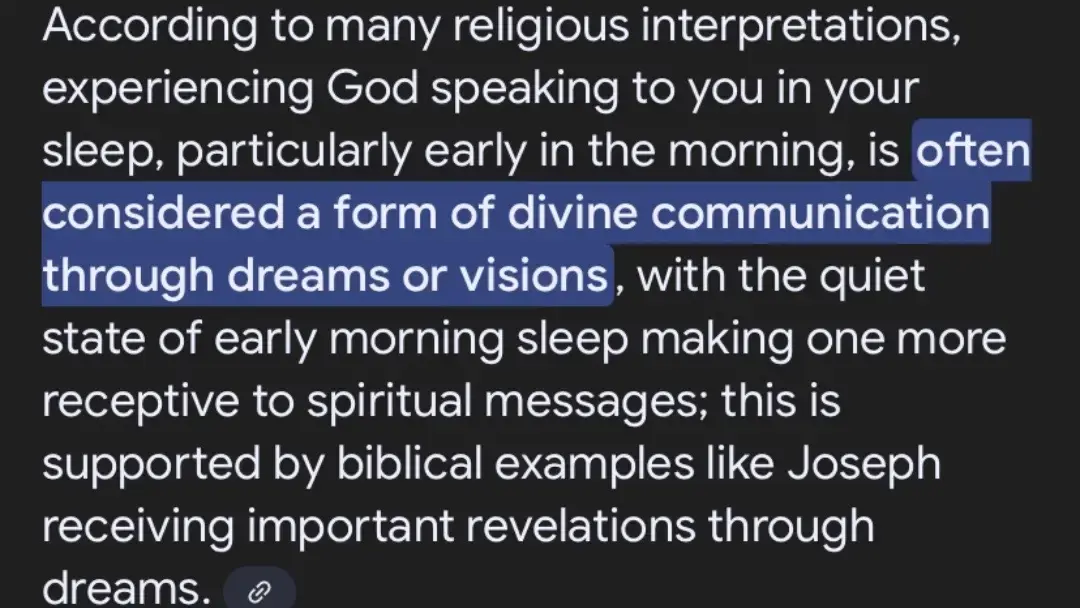 According to many religious interpretations, experiencing God speaking to you in your sleep, particularly early in the morning, is often considered a form of divine communication through dreams or visions, with the quiet state of early morning sleep making one more receptive to spiritual messages; this is supported by biblical examples like Joseph receiving important revelations through dreams.